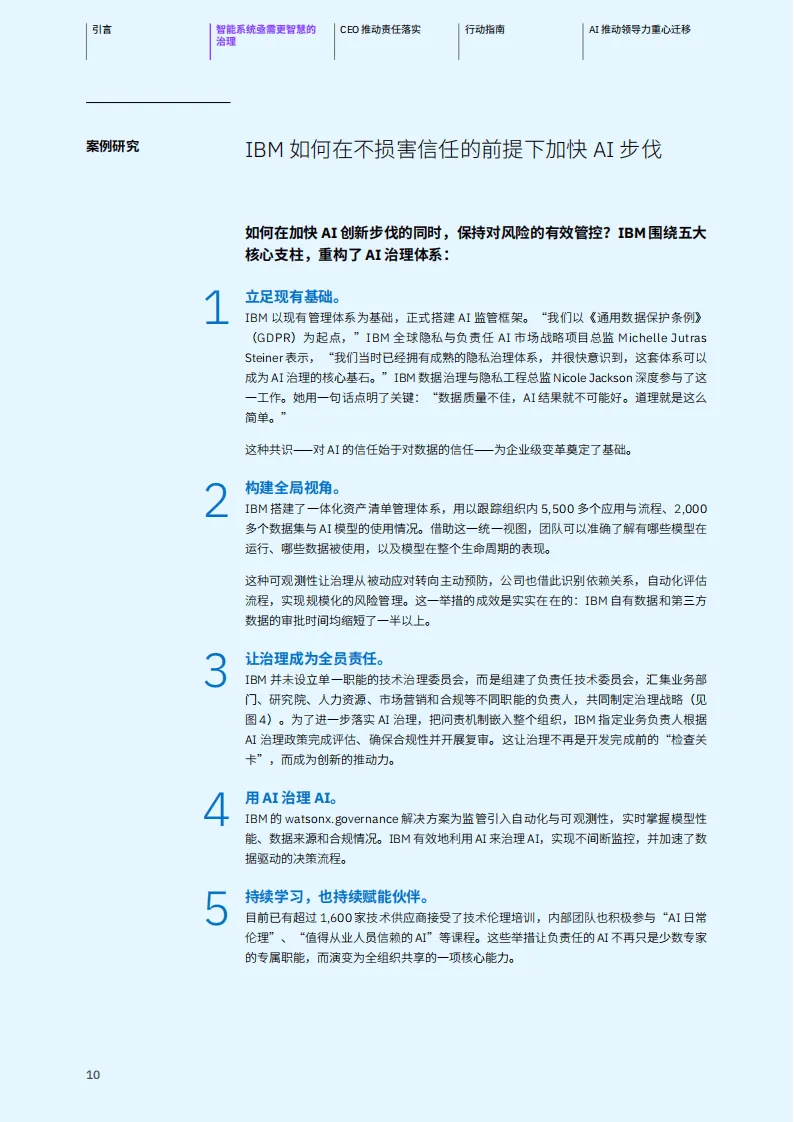 引言

智能系统亟需更智慧的治理

CEO 推动责任落实

行动指南

AI 推动领导力重心迁移

案例研究

IBM 如何在不损害信任的前提下加快 AI 步伐

如何在加快 AI 创新步伐的同时，保持对风险的有效管控？IBM 围绕五大核心支柱，重构了 AI 治理体系：

1
立足现有基础。
IBM 以现有管理体系为基础，正式搭建 AI 监管框架。“我们以《通用数据保护条例》（GDPR）为起点，”IBM 全球隐私与负责任 AI 市场战略项目总监 Michelle Jutras Steiner 表示，“我们当时已经拥有成熟的隐私治理体系，并很快意识到，这套体系可以成为 AI 治理的核心基石。”IBM 数据治理与隐私工程总监 Nicole Jackson 深度参与了这一工作。她用一句话点明了关键：“数据质量不佳，AI 结果就不可能好。道理就是这么简单。”

这种共识——对 AI 的信任始于对数据的信任——为企业级变革奠定了基础。

2
构建全局视角。
IBM 搭建了一体化资产清单管理体系，用以跟踪组织内 5,500 多个应用与流程、2,000 多个数据集与 AI 模型的使用情况。借助这一统一视图，团队可以准确了解有哪些模型在运行、哪些数据被使用，以及模型在整个生命周期的表现。

这种可观测性让治理从被动应对转向主动预防，公司也借此识别依赖关系，自动化评估流程，实现规模化的风险管理。这一举措的成效是实实在在的：IBM 自有数据和第三方数据的审批时间均缩短了一半以上。

3
让治理成为全员责任。
IBM 并未设立单一职能的技术治理委员会，而是组建了负责任技术委员会，汇集业务部门、研究院、人力资源、市场营销和合规等不同职能的负责人，共同制定治理战略（见图 4）。为了进一步落实 AI 治理，把问责机制嵌入整个组织，IBM 指定业务负责人根据 AI 治理政策完成评估、确保合规性并开展复审。这让治理不再是开发完成前的“检查关卡”，而成为创新的推动力。

4
用 AI 治理 AI。
IBM 的 watsonx.governance 解决方案为监管引入自动化与可观测性，实时掌握模型性能、数据来源和合规情况。IBM 有效地利用 AI 来治理 AI，实现不间断监控，并加速了数据驱动的决策流程。

5
持续学习，也持续赋能伙伴。
目前已有超过 1,600 家技术供应商接受了技术伦理培训，内部团队也积极参与“AI 日常伦理”、“值得从业人员信赖的 AI”等课程。这些举措让负责任的 AI 不再只是少数专家的专属职能，而演变为全组织共享的一项核心能力。

10